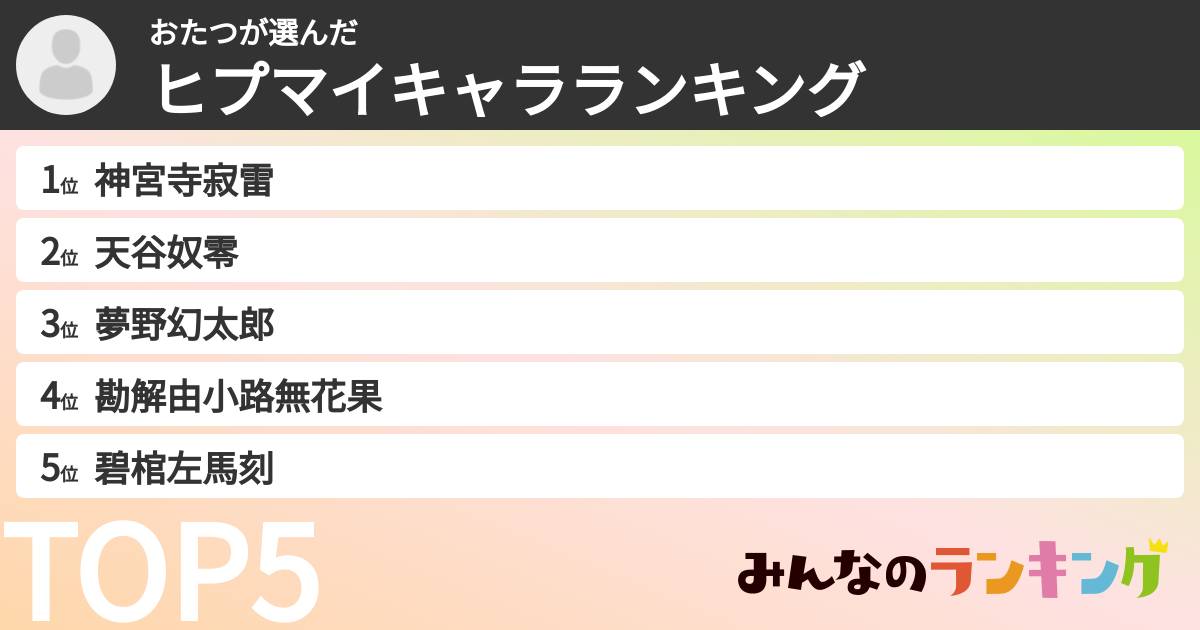 おたつが選んだ
ヒプマイキャラランキング

1位 神宮寺寂雷
2位 天谷奴零
3位 夢野幻太郎
4位 勘解由小路無花果
5位 碧棺左馬刻

TOP5

みんなのランキング